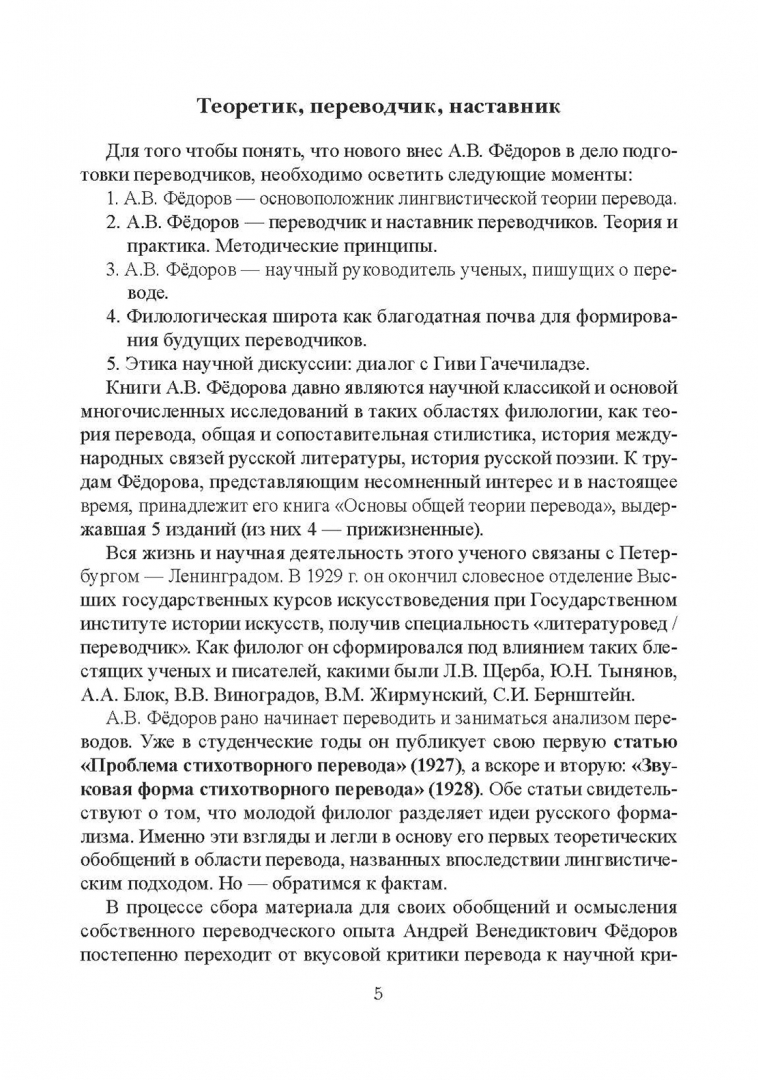 Теоретик, переводчик, наставник

Для того чтобы понять, что нового внес А.В. Фёдоров в дело подготовки переводчиков, необходимо осветить следующие моменты:
1. А.В. Фёдоров — основоположник лингвистической теории перевода.
2. А.В. Фёдоров — переводчик и наставник переводчиков. Теория и практика. Методические принципы.
3. А.В. Фёдоров — научный руководитель ученых, пишущих о переводе.
4. Филологическая широта как благодатная почва для формирования будущих переводчиков.
5. Этика научной дискуссии: диалог с Гиви Гачечиладзе.
Книги А.В. Фёдорова давно являются научной классикой и основой многочисленных исследований в таких областях филологии, как теория перевода, общая и сопоставительная стилистика, история международных связей русской литературы, история русской поэзии. К трудам Фёдорова, представляющим несомненный интерес и в настоящее время, принадлежит его книга «Основы общей теории перевода», выдержавшая 5 изданий (из них 4 — прижизненные).

Вся жизнь и научная деятельность этого ученого связаны с Петербургом — Ленинградом. В 1929 г. он окончил словесное отделение Высших государственных курсов искусствоведения при Государственном институте истории искусств, получив специальность «литературовед / переводчик». Как филолог он сформировался под влиянием таких блестящих ученых и писателей, какими были Л.В. Щерба, Ю.Н. Тынянов, А.А. Блок, В.В. Виноградов, В.М. Жирмунский, С.И. Бернштейн.

А.В. Фёдоров рано начинает переводить и заниматься анализом переводов. Уже в студенческие годы он публикует свою первую статью «Проблема стихотворного перевода» (1927), а вскоре и вторую: «Звуковая форма стихотворного перевода» (1928). Обе статьи свидетельствуют о том, что молодой филолог разделяет идеи русского формализма. Именно эти взгляды и легли в основу его первых теоретических обобщений в области перевода, названных впоследствии лингвистическим подходом. Но — обратимся к фактам.

В процессе сбора материала для своих обобщений и осмысления собственного переводческого опыта Андрей Венедиктович Фёдоров постепенно переходит от вкусовой критики перевода к научной кри-

5